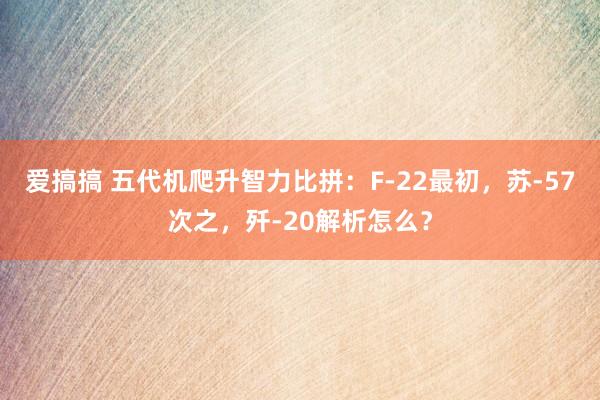 爱搞搞 五代机爬升智力比拼：F-22最初，苏-57次之，歼-20解析怎么？